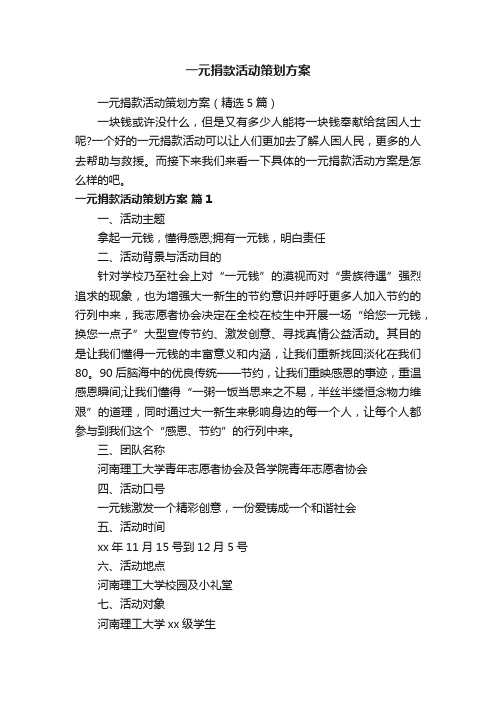 一元捐款活动策划方案

一元捐款活动策划方案（精选5篇）

一块钱或许没什么，但是又有多少人能将一块钱奉献给贫困人士呢?一个好的一元捐款活动可以让人们更加去了解人困人民，更多的人去帮助与救援。而接下来我们来看一下具体的一元捐款活动方案是怎么样的吧。

一元捐款活动策划方案 篇1

一、活动主题

拿起一元钱，懂得感恩;拥有一元钱，明白责任

二、活动背景与活动目的

针对学校乃至社会上对“一元钱”的漠视而对“贵族待遇”强烈追求的现象，也为增强大一新生的节约意识并呼吁更多人加入节约的行列中来，我志愿者协会决定在全校在校生中开展一场“给您一元钱，换您一点子”大型宣传节约、激发创意、寻找真情公益活动。其目的是让我们懂得一元钱的丰富意义和内涵，让我们重新找回淡化在我们80。90后脑海中的优良传统——节约，让我们重映感恩的事迹，重温感恩瞬间;让我们懂得“一粥一饭当思来之不易，半丝半缕恒念物力维艰”的道理，同时通过大一新生来影响身边的每一个人，让每个人都参与到我们这个“感恩、节约”的行列中来。

三、团队名称

河南理工大学青年志愿者协会及各学院青年志愿者协会

四、活动口号

一元钱激发一个精彩创意，一份爱铸成一个和谐社会

五、活动时间

xx年11月15号到12月5号

六、活动地点

河南理工大学校园及小礼堂

七、活动对象

河南理工大学xx级学生